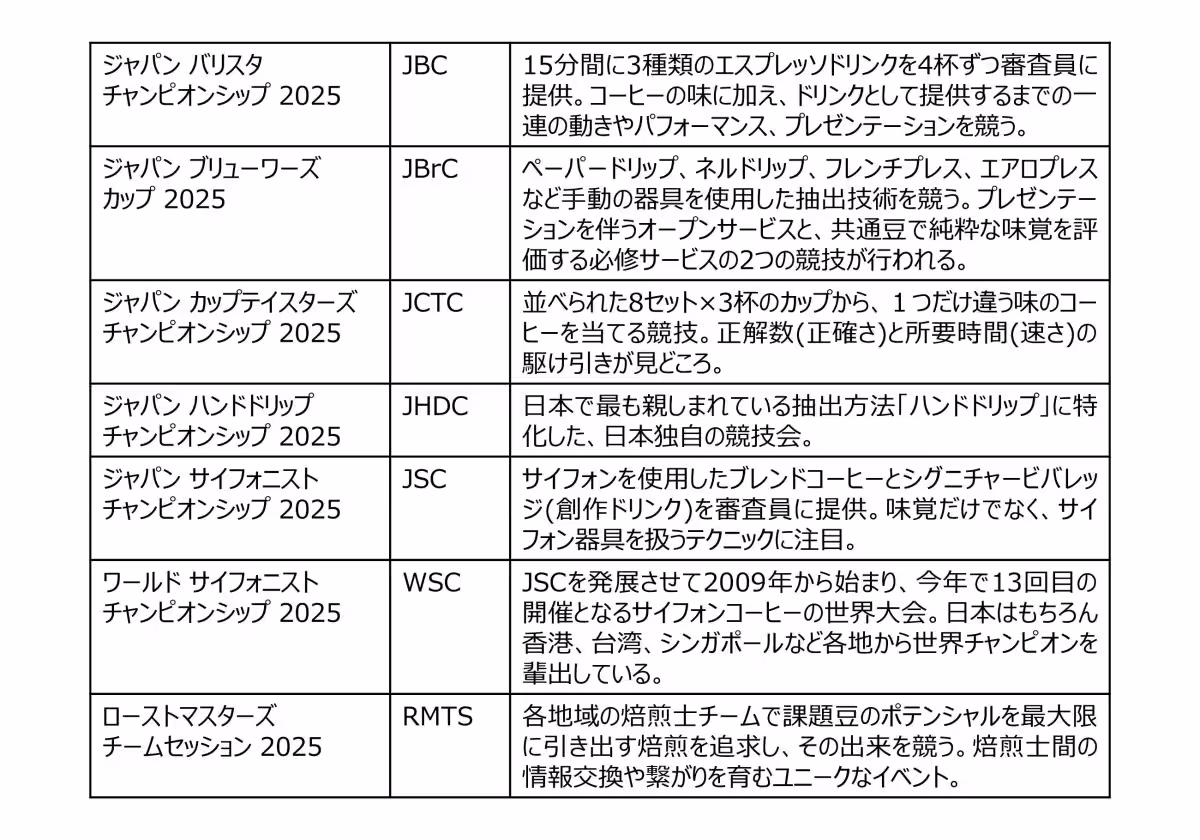 | | | |
|---|---|---|
| ジャパン バリスタ チャンピオンシップ 2025 | JBC | 15分間に3種類のエスプレッソドリンクを4杯ずつ審査員に提供。コーヒーの味に加え、ドリンクとして提供するまでの一連の動きやパフォーマンス、プレゼンテーションを競う。 |
| ジャパン ブリューワーズ カップ 2025 | JBrC | ペーパードリップ、ネルドリップ、フレンチプレス、エアロプレスなど手動の器具を使用した抽出技術を競う。プレゼンテーションを伴うオープンサービスと、共通豆で純粋な味覚を評価する必修サービスの2つの競技が行われる。 |
| ジャパン カップテイスターズ チャンピオンシップ 2025 | JCTC | 並べられた8セット×3杯のカップから、１つだけ違う味のコーヒーを当てる競技。正解数(正確さ)と所要時間(速さ)の駆け引きが見どころ。 |
| ジャパン ハンドドリップ チャンピオンシップ 2025 | JHDC | 日本で最も親しまれている抽出方法「ハンドドリップ」に特化した、日本独自の競技会。 |
| ジャパン サイフォニスト チャンピオンシップ 2025 | JSC | サイフォンを使用したブレンドコーヒーとシグニチャービバレッジ(創作ドリンク)を審査員に提供。味覚だけでなく、サイフォン器具を扱うテクニックに注目。 |
| ワールド サイフォニスト チャンピオンシップ 2025 | WSC | JSCを発展させて2009年から始まり、今年で13回目の開催となるサイフォンコーヒーの世界大会。日本はもちろん香港、台湾、シンガポールなど各地から世界チャンピオンを輩出している。 |
| ローストマスターズ チームセッション 2025 | RMTS | 各地域の焙煎士チームで課題豆のポテンシャルを最大限に引き出す焙煎を追求し、その出来を競う。焙煎士間の情報交換や繋がりを育むユニークなイベント。 |